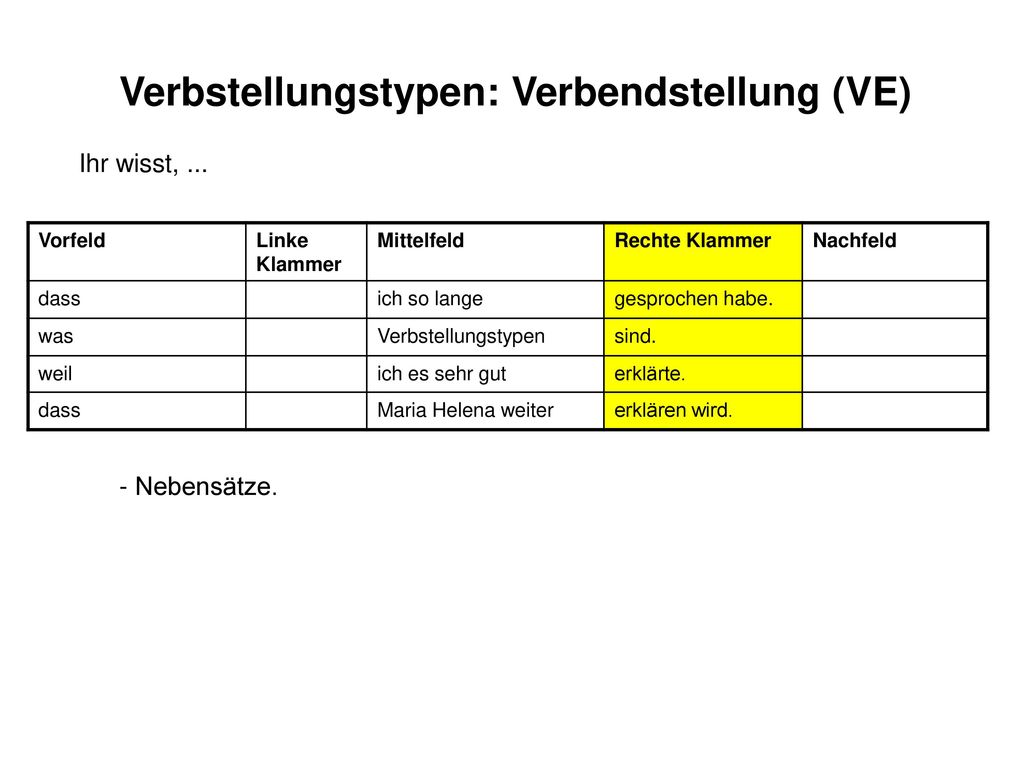 Verbstellungstypen: Verbendstellung (VE)

Ihr wisst, ...

| Vorfeld | Linke Klammer | Mittelfeld | Rechte Klammer | Nachfeld |
|---|---|---|---|---|
| dass | | ich so lange | gesprochen habe. | |
| was | | Verbstellungstypen | sind. | |
| weil | | ich es sehr gut | erklärte. | |
| dass | | Maria Helena weiter | erklären wird. | |

- Nebensätze.